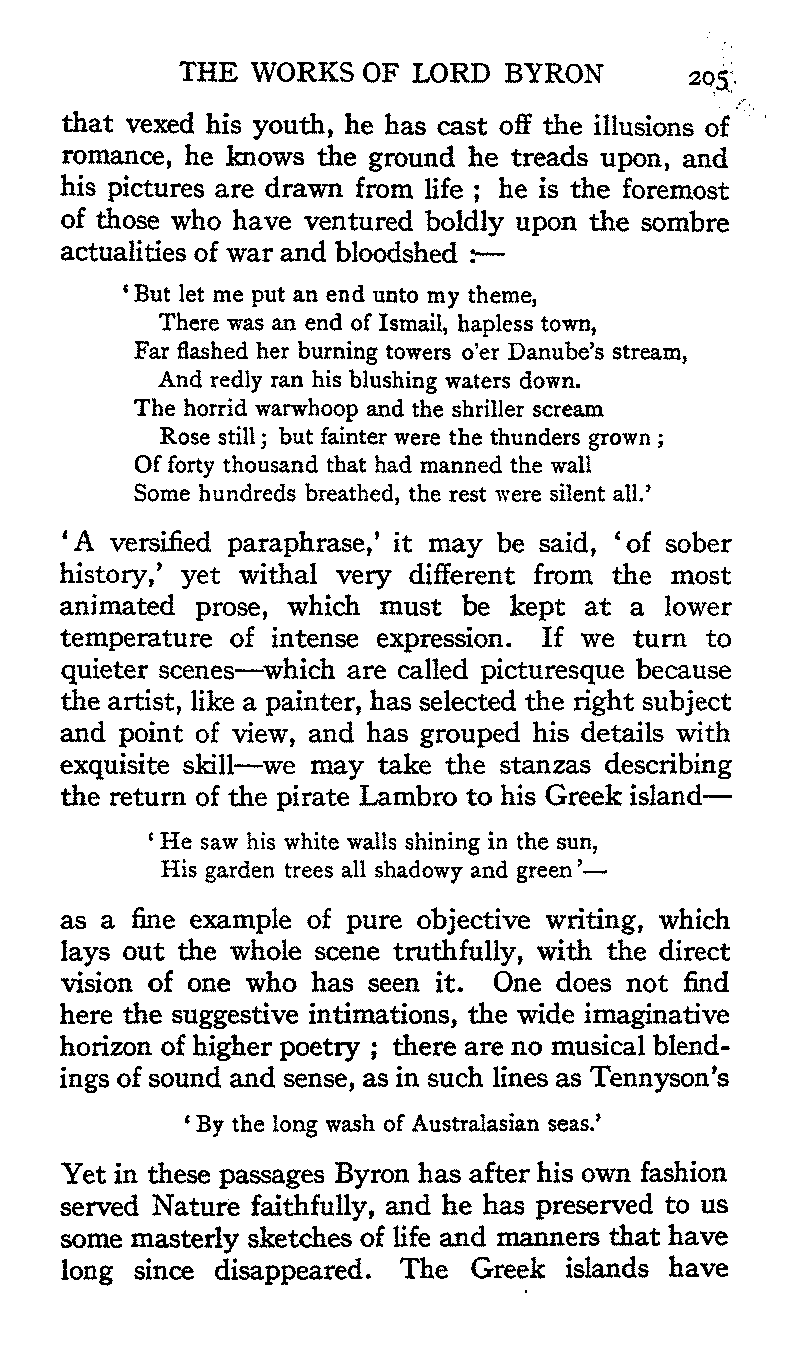 THE WORKS OF LORD BYRON 205

that vexed his youth, he has cast off the illusions of romance, he knows the ground he treads upon, and his pictures are drawn from life ; he is the foremost of those who have ventured boldly upon the sombre actualities of war and bloodshed :—

'But let me put an end unto my theme,
There was an end of Ismail, hapless town,
Far flashed her burning towers o'er Danube's stream,
And redly ran his blushing waters down.
The horrid warwhoop and the shriller scream
Rose still ; but fainter were the thunders grown ;
Of forty thousand that had manned the wall
Some hundreds breathed, the rest were silent all.'

'A versified paraphrase,' it may be said, 'of sober history,' yet withal very different from the most animated prose, which must be kept at a lower temperature of intense expression. If we turn to quieter scenes—which are called picturesque because the artist, like a painter, has selected the right subject and point of view, and has grouped his details with exquisite skill—we may take the stanzas describing the return of the pirate Lambro to his Greek island—

'He saw his white walls shining in the sun,
His garden trees all shadowy and green'—

as a fine example of pure objective writing, which lays out the whole scene truthfully, with the direct vision of one who has seen it. One does not find here the suggestive intimations, the wide imaginative horizon of higher poetry ; there are no musical blendings of sound and sense, as in such lines as Tennyson's

'By the long wash of Australasian seas.'

Yet in these passages Byron has after his own fashion served Nature faithfully, and he has preserved to us some masterly sketches of life and manners that have long since disappeared. The Greek islands have